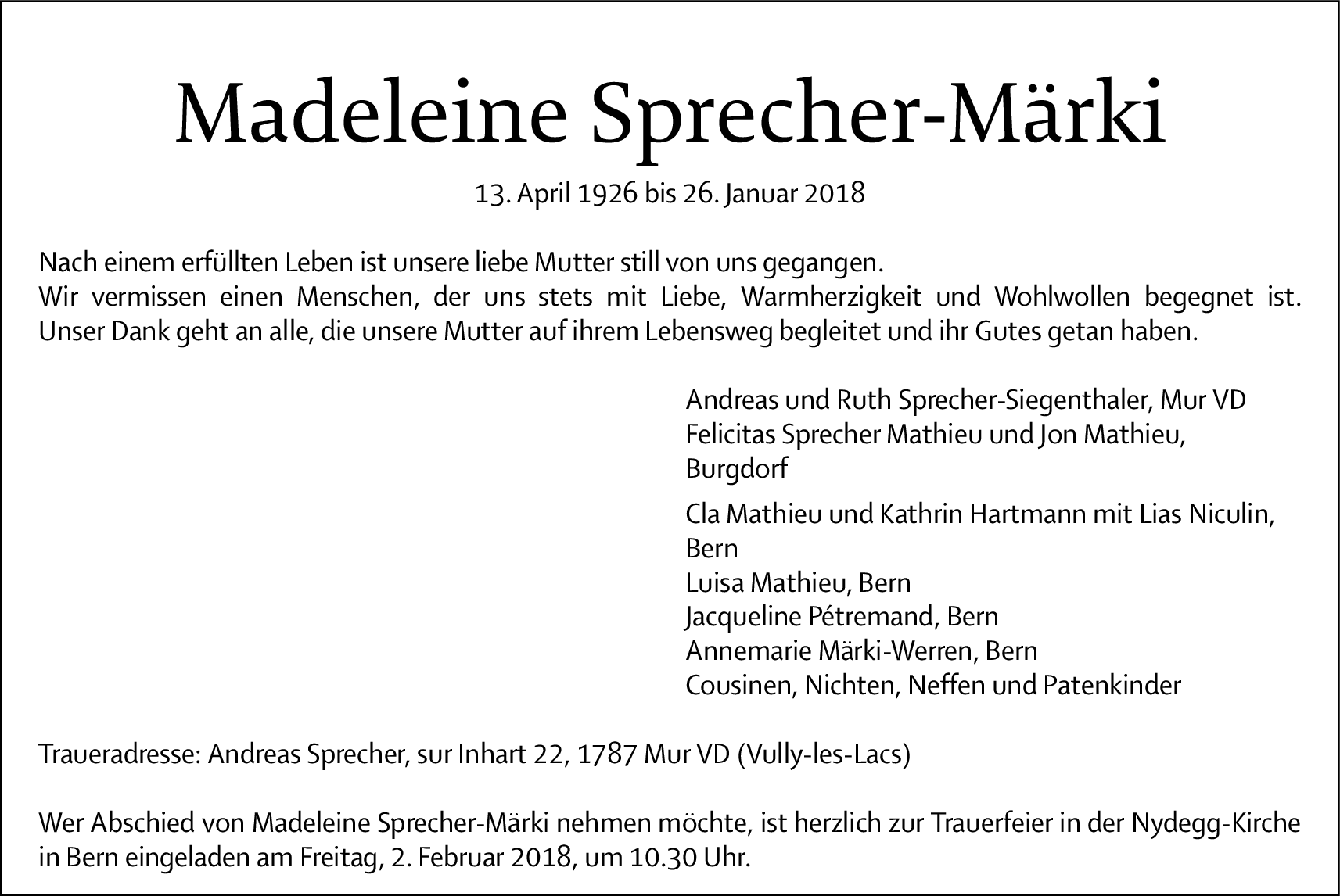 Madeleine Sprecher-Märki

13. April 1926 bis 26. Januar 2018

Nach einem erfüllten Leben ist unsere liebe Mutter still von uns gegangen.
Wir vermissen einen Menschen, der uns stets mit Liebe, Warmherzigkeit und Wohlwollen begegnet ist.
Unser Dank geht an alle, die unsere Mutter auf ihrem Lebensweg begleitet und ihr Gutes getan haben.

Andreas und Ruth Sprecher-Siegenthaler, Mur VD
Felicitas Sprecher Mathieu und Jon Mathieu, Burgdorf

Cla Mathieu und Kathrin Hartmann mit Lias Niculin, Bern
Luisa Mathieu, Bern
Jacqueline Pétremand, Bern
Annemarie Märki-Werren, Bern
Cousinen, Nichten, Neffen und Patenkinder

Traueradresse: Andreas Sprecher, sur Inhart 22, 1787 Mur VD (Vully-les-Lacs)

Wer Abschied von Madeleine Sprecher-Märki nehmen möchte, ist herzlich zur Trauerfeier in der Nydegg-Kirche in Bern eingeladen am Freitag, 2. Februar 2018, um 10.30 Uhr.